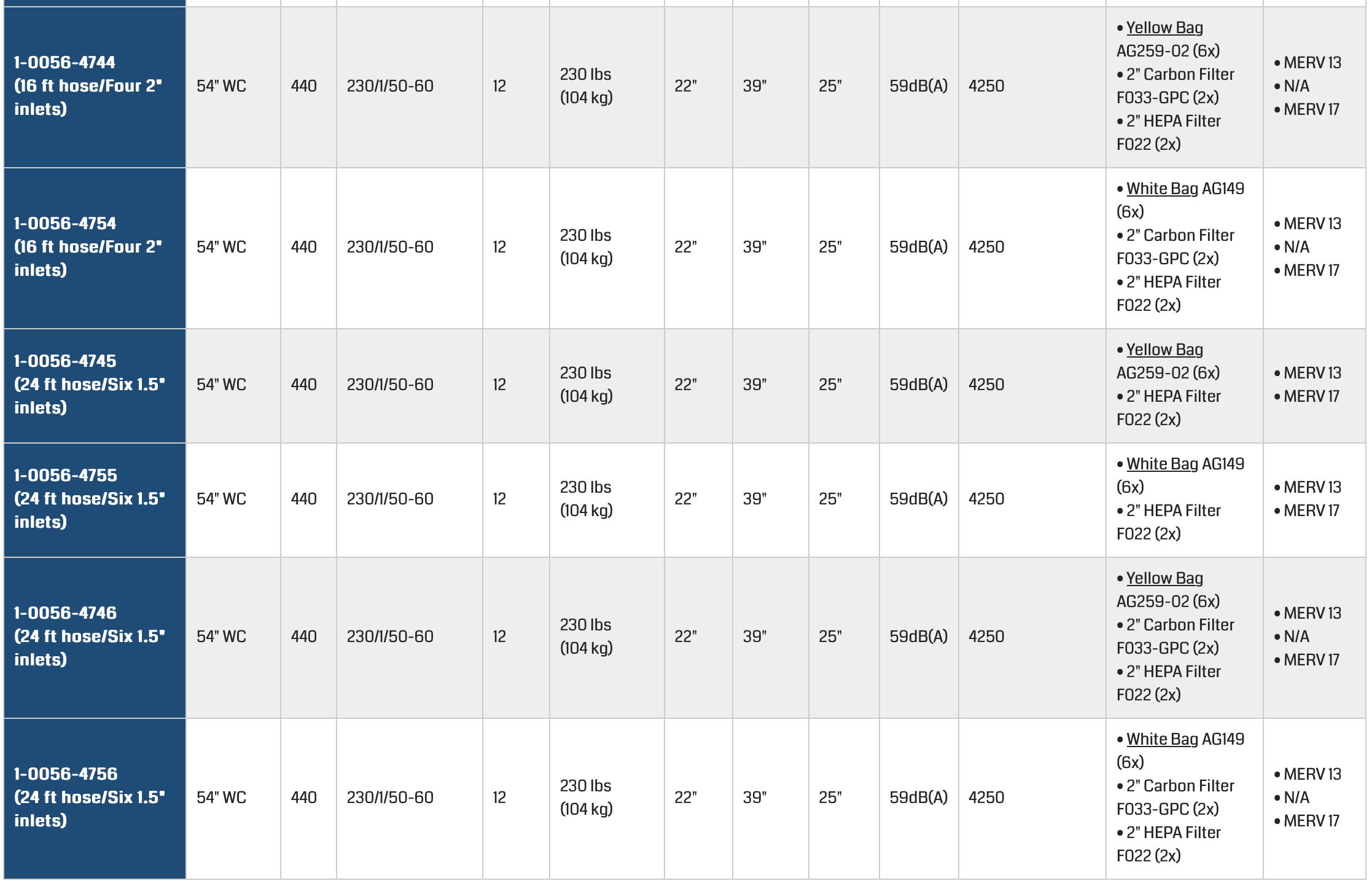 | 1-0056-4744 (16 ft hose/Four 2" inlets) | 54" WC | 440 | 230/1/50-60 | 12 | 230 lbs (104 kg) | 22" | 39" | 25" | 59dB(A) | 4250 | • Yellow Bag AG259-02 (6x) • 2" Carbon Filter F033-GPC (2x) • 2" HEPA Filter F022 (2x) | • MERV 13 • N/A • MERV 17 |
|---|---|---|---|---|---|---|---|---|---|---|---|---|
| 1-0056-4754 (16 ft hose/Four 2" inlets) | 54" WC | 440 | 230/1/50-60 | 12 | 230 lbs (104 kg) | 22" | 39" | 25" | 59dB(A) | 4250 | • White Bag AG149 (6x) • 2" Carbon Filter F033-GPC (2x) • 2" HEPA Filter F022 (2x) | • MERV 13 • N/A • MERV 17 |
| 1-0056-4745 (24 ft hose/Six 1.5" inlets) | 54" WC | 440 | 230/1/50-60 | 12 | 230 lbs (104 kg) | 22" | 39" | 25" | 59dB(A) | 4250 | • Yellow Bag AG259-02 (6x) • 2" HEPA Filter F022 (2x) | • MERV 13 • MERV 17 |
| 1-0056-4755 (24 ft hose/Six 1.5" inlets) | 54" WC | 440 | 230/1/50-60 | 12 | 230 lbs (104 kg) | 22" | 39" | 25" | 59dB(A) | 4250 | • White Bag AG149 (6x) • 2" HEPA Filter F022 (2x) | • MERV 13 • MERV 17 |
| 1-0056-4746 (24 ft hose/Six 1.5" inlets) | 54" WC | 440 | 230/1/50-60 | 12 | 230 lbs (104 kg) | 22" | 39" | 25" | 59dB(A) | 4250 | • Yellow Bag AG259-02 (6x) • 2" Carbon Filter F033-GPC (2x) • 2" HEPA Filter F022 (2x) | • MERV 13 • N/A • MERV 17 |
| 1-0056-4756 (24 ft hose/Six 1.5" inlets) | 54" WC | 440 | 230/1/50-60 | 12 | 230 lbs (104 kg) | 22" | 39" | 25" | 59dB(A) | 4250 | • White Bag AG149 (6x) • 2" Carbon Filter F033-GPC (2x) • 2" HEPA Filter F022 (2x) | • MERV 13 • N/A • MERV 17 |